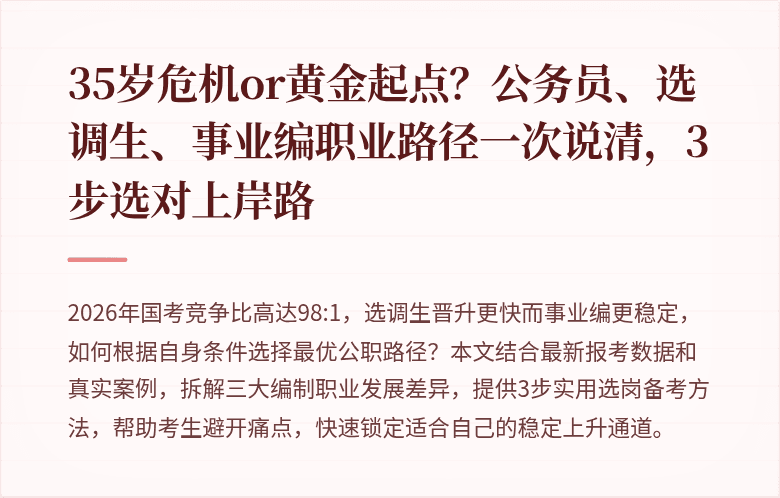 35岁危机or黄金起点？公务员、选调生、事业编职业路径一次说清，3步选对上岸路

2026年国考竞争比高达98:1，选调生晋升更快而事业编更稳定，如何根据自身条件选择最优公职路径？本文结合最新报考数据和真实案例，拆解三大编制职业发展差异，提供3步实用选岗备考方法，帮助考生避开痛点，快速锁定适合自己的稳定上升通道。